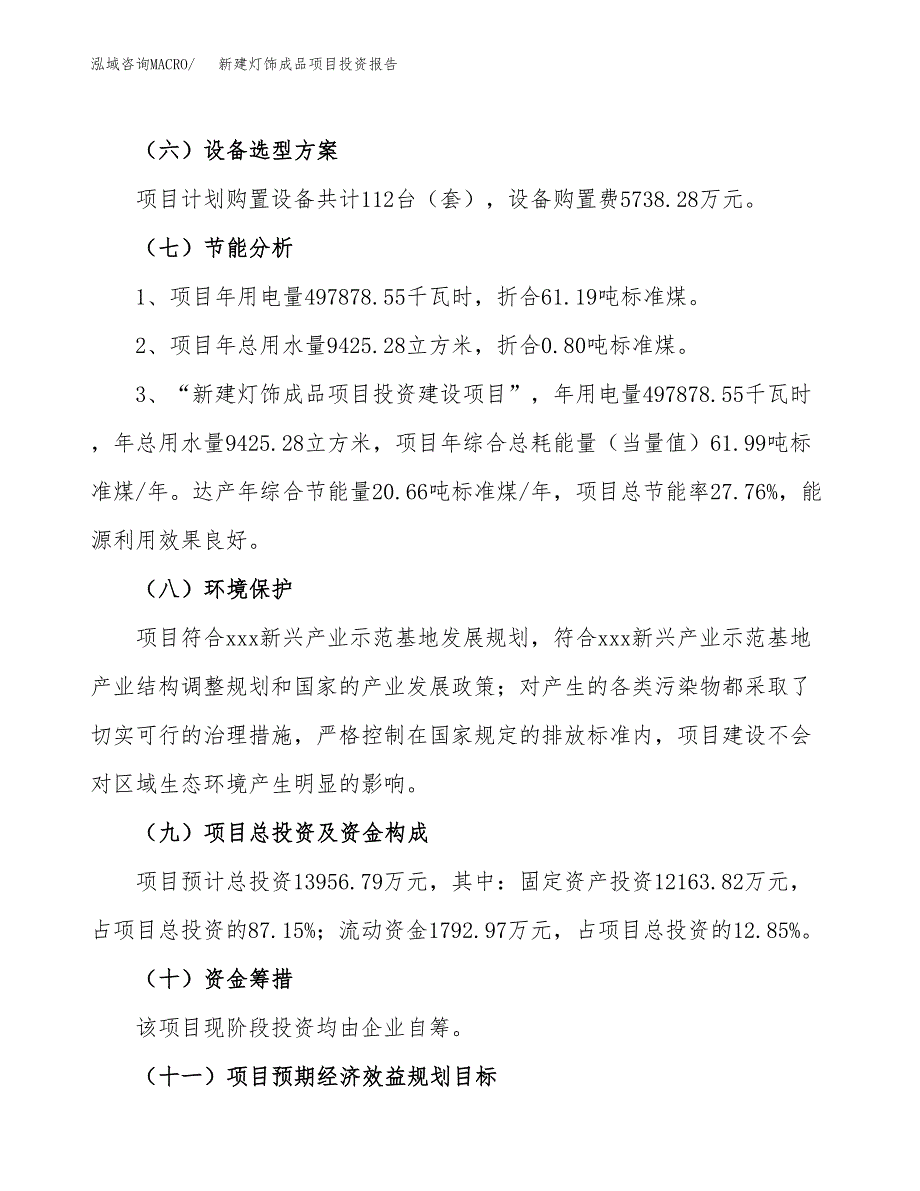 泓域咨询MACRO/ 新建灯饰成品项目投资报告

（六）设备选型方案

项目计划购置设备共计112台（套），设备购置费5738.28万元。

（七）节能分析

1、项目年用电量497878.55千瓦时，折合61.19吨标准煤。

2、项目年总用水量9425.28立方米，折合0.80吨标准煤。

3、“新建灯饰成品项目投资建设项目”，年用电量497878.55千瓦时，年总用水量9425.28立方米，项目年综合总耗能量（当量值）61.99吨标准煤/年。达产年综合节能量20.66吨标准煤/年，项目总节能率27.76%，能源利用效果良好。

（八）环境保护

项目符合xxx新兴产业示范基地发展规划，符合xxx新兴产业示范基地产业结构调整规划和国家的产业发展政策；对产生的各类污染物都采取了切实可行的治理措施，严格控制在国家规定的排放标准内，项目建设不会对区域生态环境产生明显的影响。

（九）项目总投资及资金构成

项目预计总投资13956.79万元，其中：固定资产投资12163.82万元，占项目总投资的87.15%；流动资金1792.97万元，占项目总投资的12.85%。

（十）资金筹措

该项目现阶段投资均由企业自筹。

（十一）项目预期经济效益规划目标